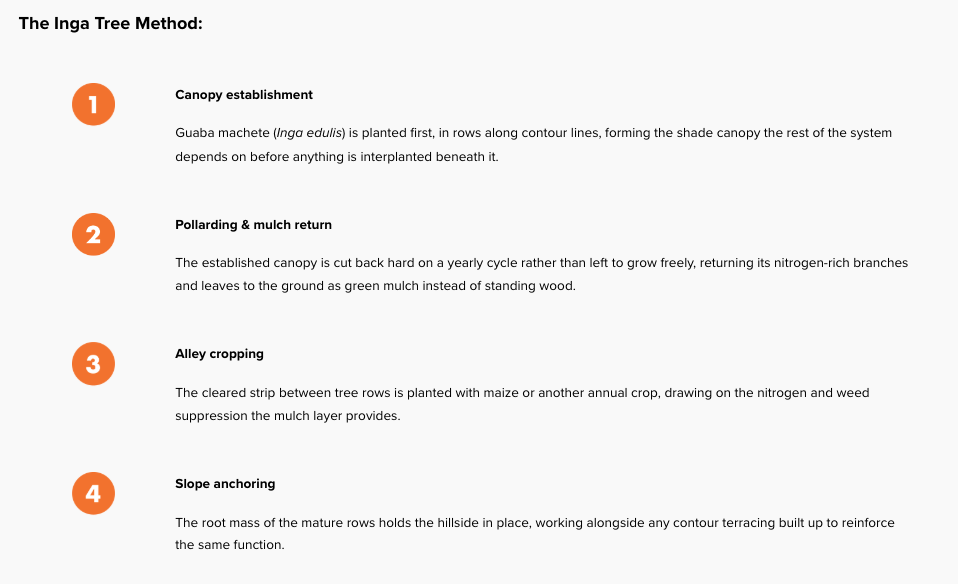 The Inga Tree Method:

1

Canopy establishment

Guaba machete (Inga edulis) is planted first, in rows along contour lines, forming the shade canopy the rest of the system depends on before anything is interplanted beneath it.

2

Pollarding & mulch return

The established canopy is cut back hard on a yearly cycle rather than left to grow freely, returning its nitrogen-rich branches and leaves to the ground as green mulch instead of standing wood.

3

Alley cropping

The cleared strip between tree rows is planted with maize or another annual crop, drawing on the nitrogen and weed suppression the mulch layer provides.

4

Slope anchoring

The root mass of the mature rows holds the hillside in place, working alongside any contour terracing built up to reinforce the same function.